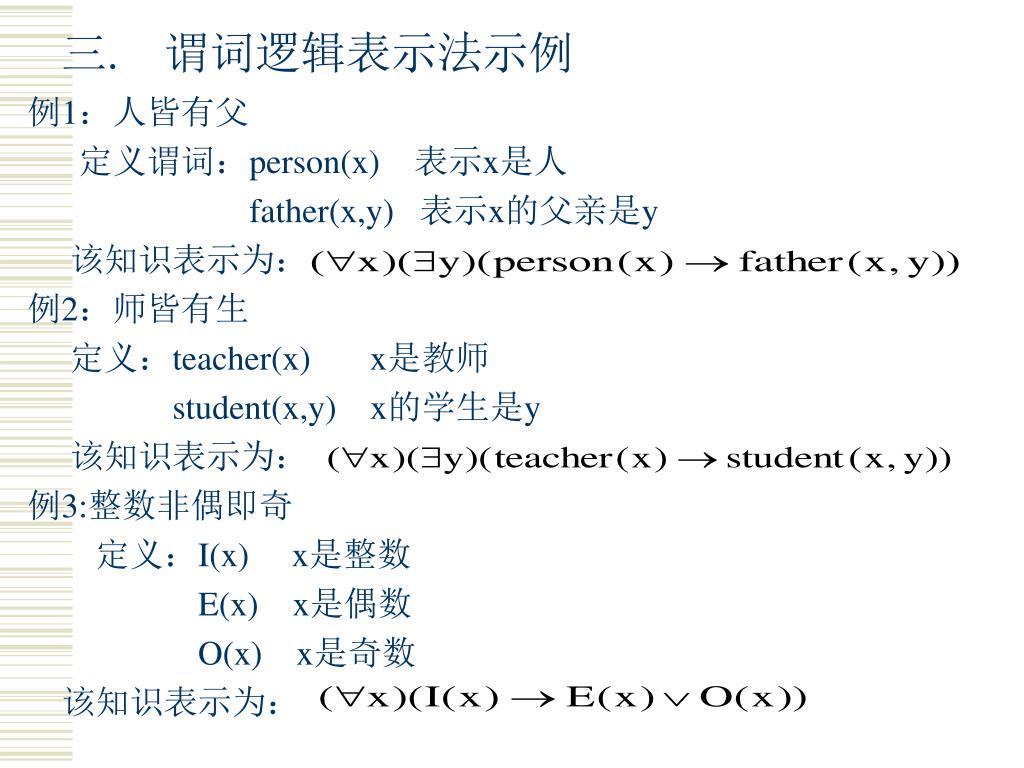 三. 谓词逻辑表示法示例

例1：人皆有父

定义谓词：person(x) 表示x是人

father(x,y) 表示x的父亲是y

该知识表示为：$(\forall x)(\exists y)(person(x) \rightarrow father(x,y))$

例2：师皆有生

定义：teacher(x) x是教师

student(x,y) x的学生是y

该知识表示为：$(\forall x)(\exists y)(teacher(x) \rightarrow student(x,y))$

例3:整数非偶即奇

定义：I(x) x是整数

E(x) x是偶数

O(x) x是奇数

该知识表示为：$(\forall x)(I(x) \rightarrow E(x) \vee O(x))$